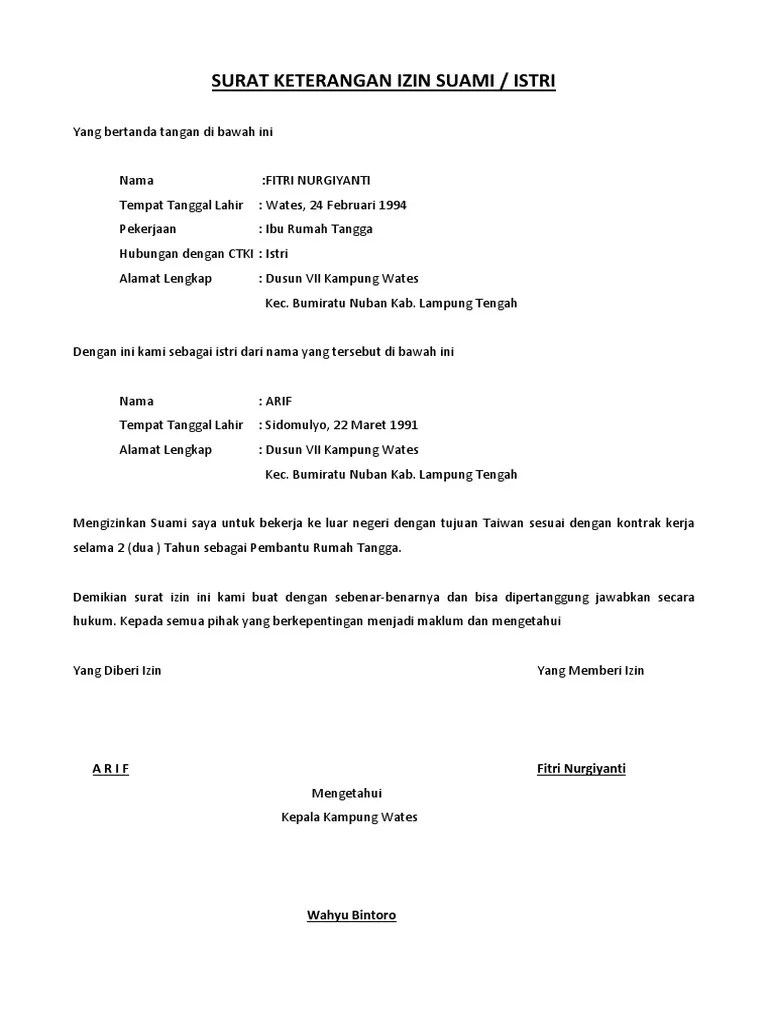 SURAT KETERANGAN IZIN SUAMI / ISTRI

Yang bertanda tangan di bawah ini

Nama :FITRI NURGIYANTI
Tempat Tanggal Lahir : Wates, 24 Februari 1994
Pekerjaan : Ibu Rumah Tangga
Hubungan dengan CTKI : Istri
Alamat Lengkap : Dusun VII Kampung Wates
Kec. Bumiratu Nuban Kab. Lampung Tengah

Dengan ini kami sebagai istri dari nama yang tersebut di bawah ini

Nama : ARIF
Tempat Tanggal Lahir : Sidomulyo, 22 Maret 1991
Alamat Lengkap : Dusun VII Kampung Wates
Kec. Bumiratu Nuban Kab. Lampung Tengah

Mengizinkan Suami saya untuk bekerja ke luar negeri dengan tujuan Taiwan sesuai dengan kontrak kerja selama 2 (dua ) Tahun sebagai Pembantu Rumah Tangga.

Demikian surat izin ini kami buat dengan sebenar-benarnya dan bisa dipertanggung jawabkan secara hukum. Kepada semua pihak yang berkepentingan menjadi maklum dan mengetahui

Yang Diberi Izin

Yang Memberi Izin

A R I F

Fitri Nurgiyanti

Mengetahui
Kepala Kampung Wates

Wahyu Bintoro